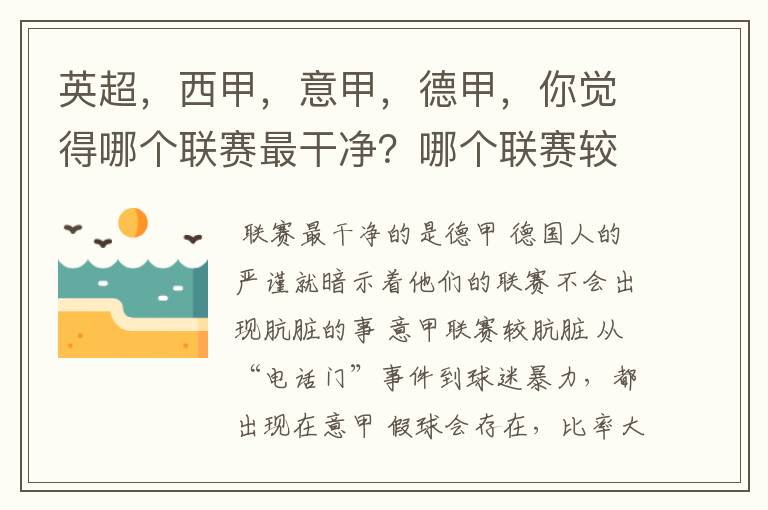 英超，西甲，意甲，德甲，你觉得哪个联赛最干净？哪个联赛较

联赛最干净的是德甲 德国人的严谨就暗示着他们的联赛不会出现肮脏的事 意甲联赛较肮脏 从“电话门”事件到球迷暴力，都出现在意甲 假球会存在，比率大